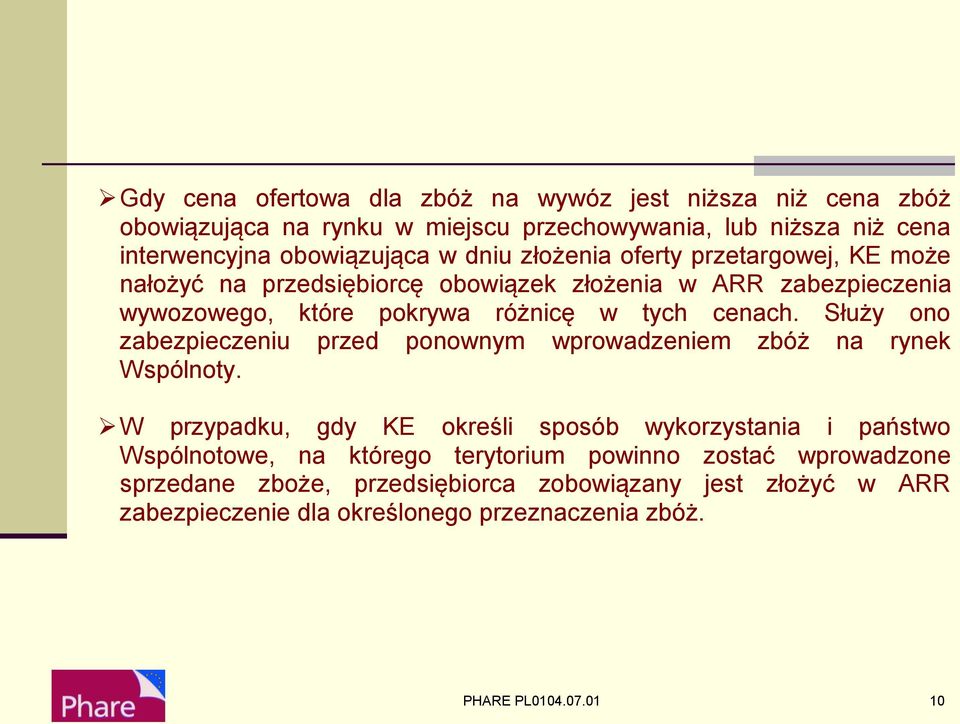 ➢ Gdy cena ofertowa dla zbóż na wywóz jest niższa niż cena zbóż obowiązująca na rynku w miejscu przechowywania, lub niższa niż cena interwencyjna obowiązująca w dniu złożenia oferty przetargowej, KE może nałożyć na przedsiębiorcę obowiązek złożenia w ARR zabezpieczenia wywozowego, które pokrywa różnicę w tych cenach. Służy ono zabezpieczeniu przed ponownym wprowadzeniem zbóż na rynek Wspólnoty.

➢ W przypadku, gdy KE określi sposób wykorzystania i państwo Wspólnotowe, na którego terytorium powinno zostać wprowadzone sprzedane zboże, przedsiębiorca zobowiązany jest złożyć w ARR zabezpieczenie dla określonego przeznaczenia zbóż.

Phare

PHARE PL0104.07.01

10